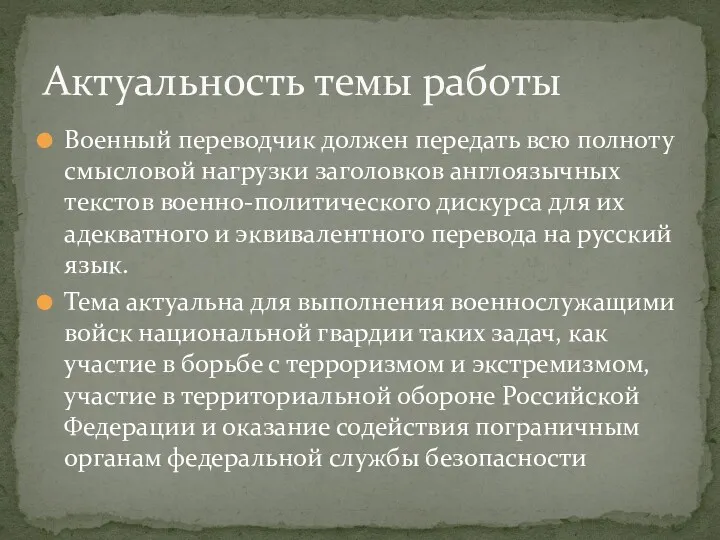 Актуальность темы работы

Военный переводчик должен передать всю полноту смысловой нагрузки заголовков англоязычных текстов военно-политического дискурса для их адекватного и эквивалентного перевода на русский язык.

Тема актуальна для выполнения военнослужащими войск национальной гвардии таких задач, как участие в борьбе с терроризмом и экстремизмом, участие в территориальной обороне Российской Федерации и оказание содействия пограничным органам федеральной службы безопасности